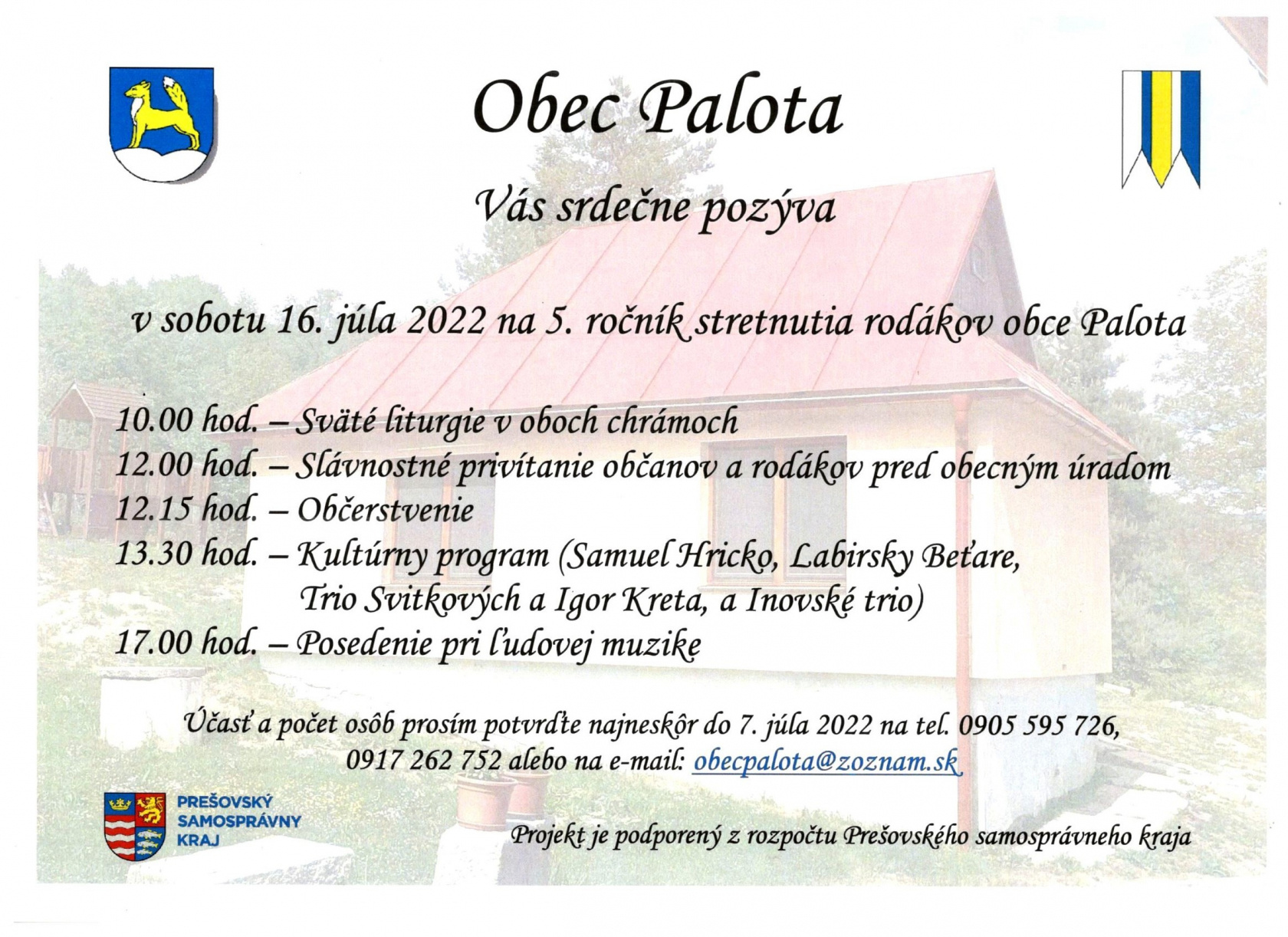 Obec Palota

Vás srdečne pozýva

v sobotu 16. júla 2022 na 5. ročník stretnutia rodákov obce Palota

10.00 hod. – Sväté liturgie v oboch chrámoch
12.00 hod. – Slávnostné privítanie občanov a rodákov pred obecným úradom
12.15 hod. – Občerstvenie
13.30 hod. – Kultúrny program (Samuel Hricko, Labirsky Beťare, Trio Svitkových a Igor Kreta, a Inovské trio)
17.00 hod. – Posedenie pri ľudovej muzike

Účasť a počet osôb prosím potvrďte najneskôr do 7. júla 2022 na tel. 0905 595 726, 0917 262 752 alebo na e-mail: obecpalota@zoznam.sk

PREŠOVSKÝ SAMOSPRÁVNY KRAJ

Projekt je podporený z rozpočtu Prešovského samosprávneho kraja